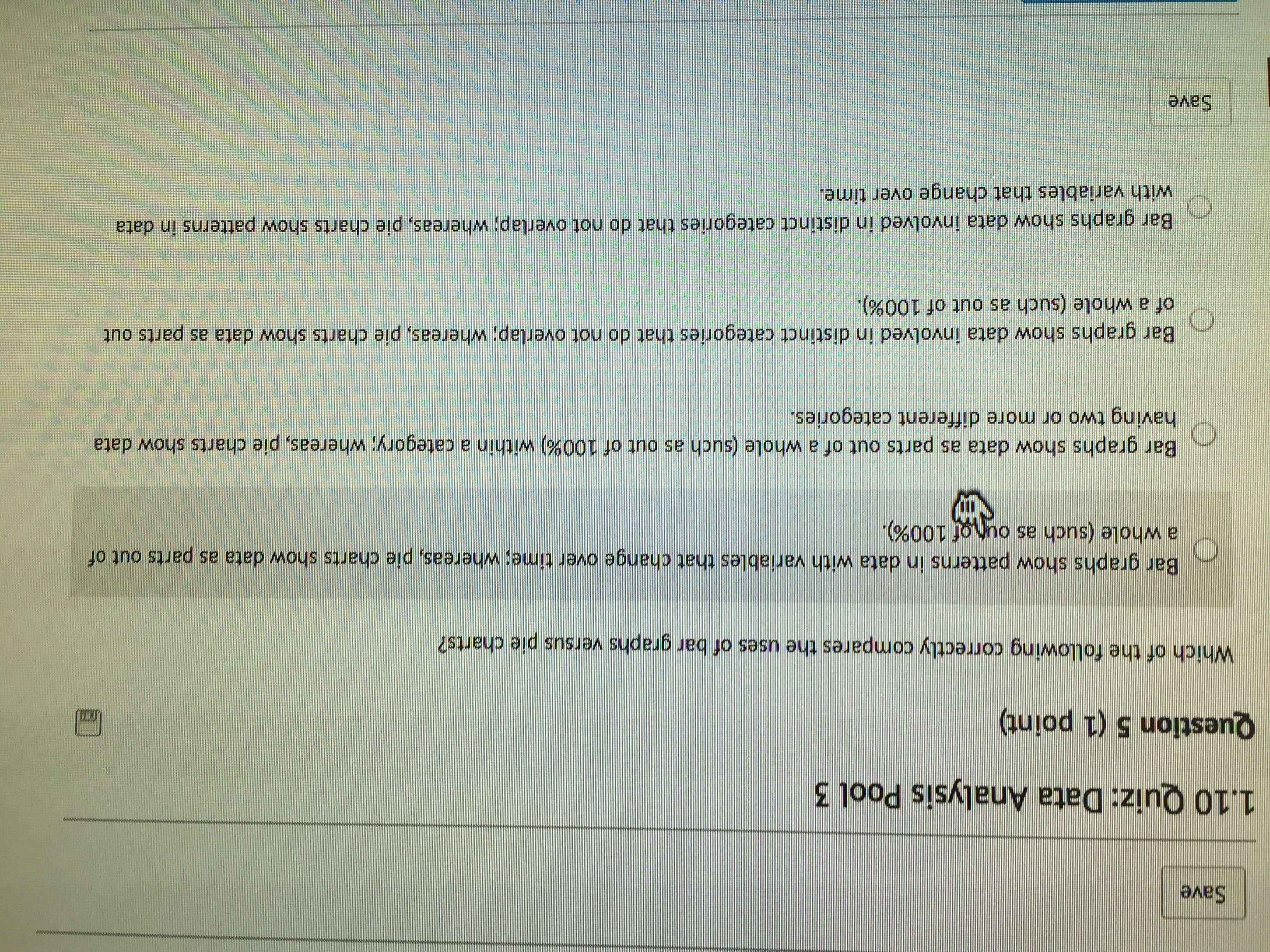 Save

1.10 Quiz: Data Analysis Pool 3

Question 5 (1 point)

Which of the following correctly compares the uses of bar graphs versus pie charts?

Bar graphs show patterns in data with variables that change over time; whereas, pie charts show data as parts out of a whole (such as out of 100%).

Bar graphs show data as parts out of a whole (such as out of 100%) within a category; whereas, pie charts show data having two or more different categories.

Bar graphs show data involved in distinct categories that do not overlap; whereas, pie charts show data as parts out of a whole (such as out of 100%).

Bar graphs show data involved in distinct categories that do not overlap; whereas, pie charts show patterns in data with variables that change over time.

Save